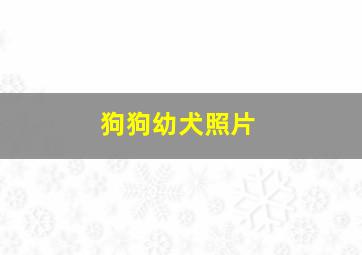 狗狗幼犬照片